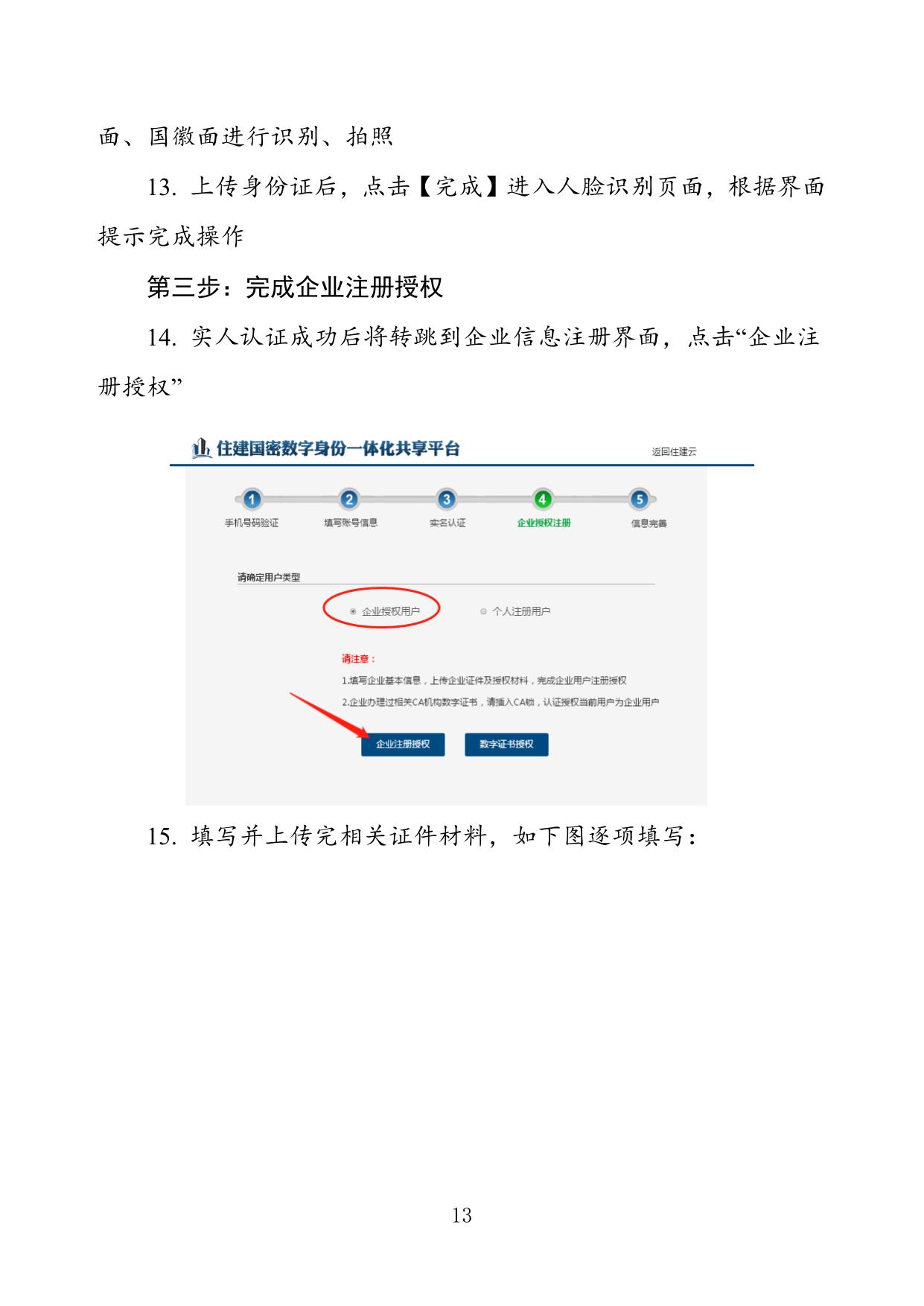 面、国徽面进行识别、拍照

13. 上传身份证后，点击【完成】进入人脸识别页面，根据界面提示完成操作

第三步：完成企业注册授权

14. 实人认证成功后将转跳到企业信息注册界面，点击“企业注册授权”

住建国密数字身份一体化共享平台

返回住建云

1 手机号码验证
2 填写账号信息
3 实名认证
4 企业授权注册
5 信息完善

请确定用户类型

企业授权用户

个人注册用户

请注意：

1.填写企业基本信息，上传企业证件及授权材料，完成企业用户注册授权

2.企业办理过相关CA机构数字证书，请插入CA锁，认证授权当前用户为企业用户

企业注册授权

数字证书授权

15. 填写并上传完相关证件材料，如下图逐项填写：

13